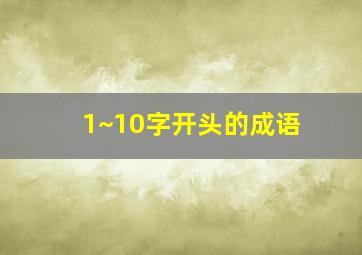 1~10字开头的成语